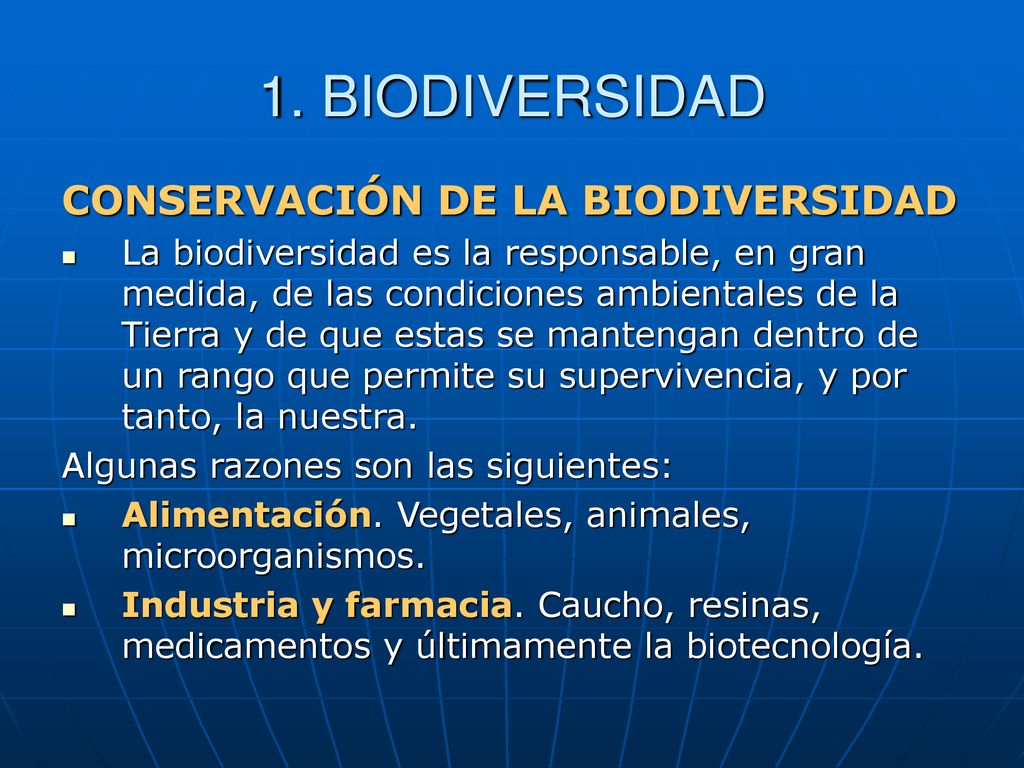 1. BIODIVERSIDAD

CONSERVACIÓN DE LA BIODIVERSIDAD

- La biodiversidad es la responsable, en gran medida, de las condiciones ambientales de la Tierra y de que estas se mantengan dentro de un rango que permite su supervivencia, y por tanto, la nuestra.

Algunas razones son las siguientes:

- Alimentación. Vegetales, animales, microorganismos.
- Industria y farmacia. Caucho, resinas, medicamentos y últimamente la biotecnología.